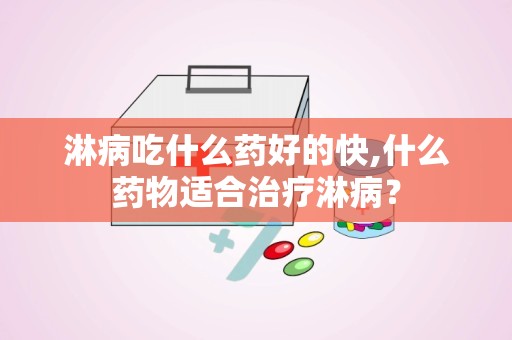 淋病吃什么药好的快,什么药物适合治疗淋病?